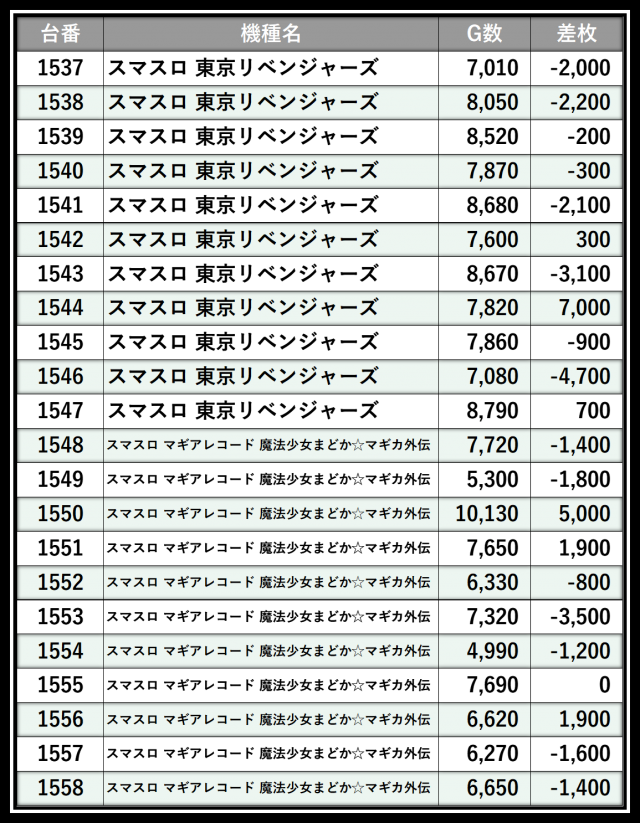 | 台番 | 機種名 | G数 | 差枚 |
|---|---|---|---|
| 1537 | スマスロ 東京リベンジャーズ | 7,010 | -2,000 |
| 1538 | スマスロ 東京リベンジャーズ | 8,050 | -2,200 |
| 1539 | スマスロ 東京リベンジャーズ | 8,520 | -200 |
| 1540 | スマスロ 東京リベンジャーズ | 7,870 | -300 |
| 1541 | スマスロ 東京リベンジャーズ | 8,680 | -2,100 |
| 1542 | スマスロ 東京リベンジャーズ | 7,600 | 300 |
| 1543 | スマスロ 東京リベンジャーズ | 8,670 | -3,100 |
| 1544 | スマスロ 東京リベンジャーズ | 7,820 | 7,000 |
| 1545 | スマスロ 東京リベンジャーズ | 7,860 | -900 |
| 1546 | スマスロ 東京リベンジャーズ | 7,080 | -4,700 |
| 1547 | スマスロ 東京リベンジャーズ | 8,790 | 700 |
| 1548 | スマスロ マギアレコード 魔法少女まどか☆マギカ外伝 | 7,720 | -1,400 |
| 1549 | スマスロ マギアレコード 魔法少女まどか☆マギカ外伝 | 5,300 | -1,800 |
| 1550 | スマスロ マギアレコード 魔法少女まどか☆マギカ外伝 | 10,130 | 5,000 |
| 1551 | スマスロ マギアレコード 魔法少女まどか☆マギカ外伝 | 7,650 | 1,900 |
| 1552 | スマスロ マギアレコード 魔法少女まどか☆マギカ外伝 | 6,330 | -800 |
| 1553 | スマスロ マギアレコード 魔法少女まどか☆マギカ外伝 | 7,320 | -3,500 |
| 1554 | スマスロ マギアレコード 魔法少女まどか☆マギカ外伝 | 4,990 | -1,200 |
| 1555 | スマスロ マギアレコード 魔法少女まどか☆マギカ外伝 | 7,690 | 0 |
| 1556 | スマスロ マギアレコード 魔法少女まどか☆マギカ外伝 | 6,620 | 1,900 |
| 1557 | スマスロ マギアレコード 魔法少女まどか☆マギカ外伝 | 6,270 | -1,600 |
| 1558 | スマスロ マギアレコード 魔法少女まどか☆マギカ外伝 | 6,650 | -1,400 |